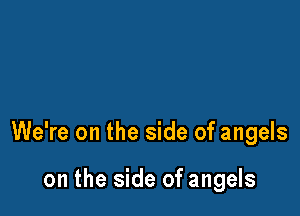 We're on the side of angels

on the side of angels